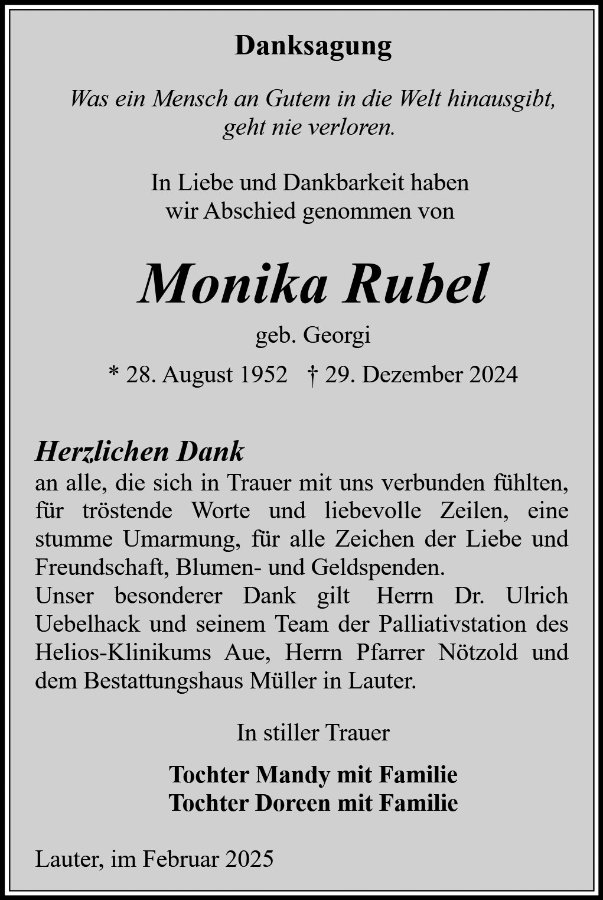 Danksagung

Was ein Mensch an Gutem in die Welt hinausgibt, geht nie verloren.

In Liebe und Dankbarkeit haben wir Abschied genommen von

Monika Rubel

geb. Georgi

* 28. August 1952 † 29. Dezember 2024

Herzlichen Dank
an alle, die sich in Trauer mit uns verbunden fühlten, für tröstende Worte und liebevolle Zeilen, eine stumme Umarmung, für alle Zeichen der Liebe und Freundschaft, Blumen- und Geldspenden.
Unser besonderer Dank gilt Herrn Dr. Ulrich Uebelhack und seinem Team der Palliativstation des Helios-Klinikums Aue, Herrn Pfarrer Nötzold und dem Bestattungshaus Müller in Lauter.

In stiller Trauer

Tochter Mandy mit Familie
Tochter Doreen mit Familie

Lauter, im Februar 2025